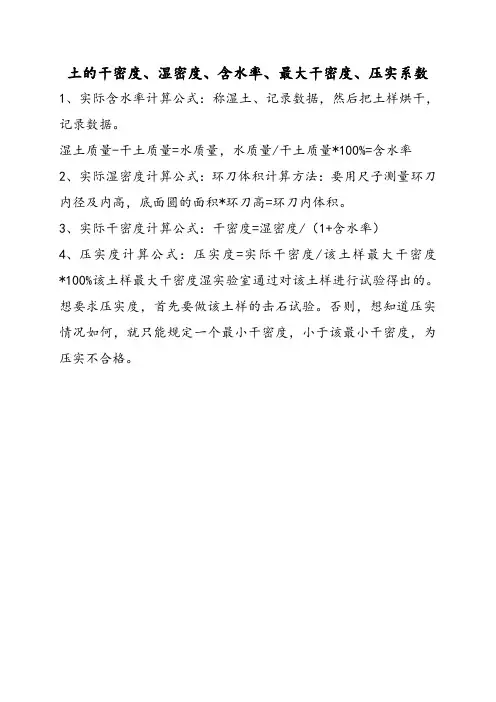 土的干密度、湿密度、含水率、最大干密度、压实系数

1、实际含水率计算公式：称湿土、记录数据，然后把土样烘干，记录数据。

湿土质量-干土质量=水质量，水质量/干土质量*100%=含水率

2、实际湿密度计算公式：环刀体积计算方法：要用尺子测量环刀内径及内高，底面圆的面积*环刀高=环刀内体积。

3、实际干密度计算公式：干密度=湿密度/（1+含水率）

4、压实度计算公式：压实度=实际干密度/该土样最大干密度*100%该土样最大干密度湿实验室通过对该土样进行试验得出的。想要求压实度，首先要做该土样的击石试验。否则，想知道压实情况如何，就只能规定一个最小干密度，小于该最小干密度，为压实不合格。